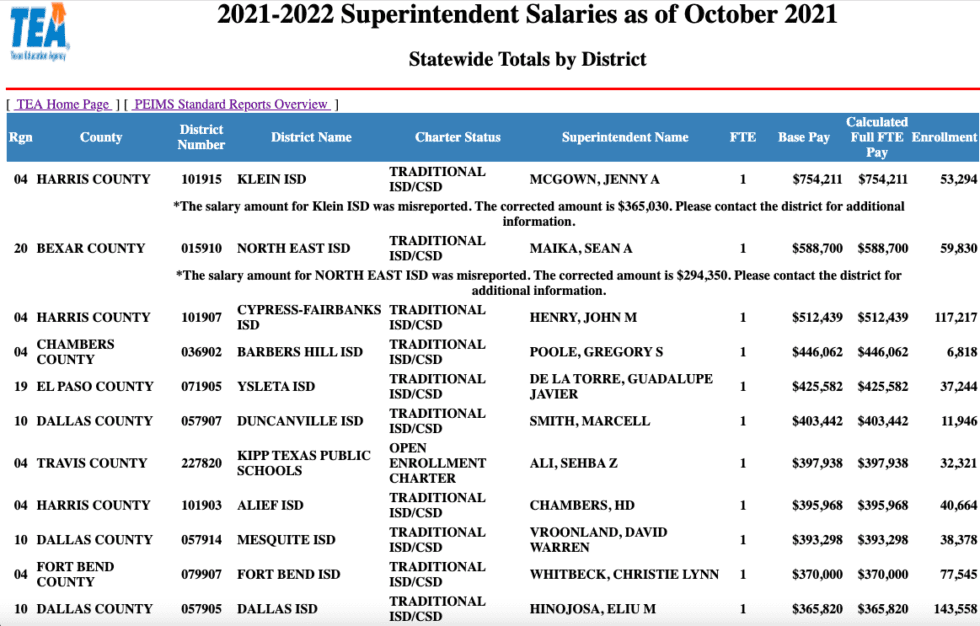 TEA
Texas Education Agency

2021-2022 Superintendent Salaries as of October 2021

Statewide Totals by District

[ TEA Home Page ] [ PEIMS Standard Reports Overview ]

| Rgn | County | District Number | District Name | Charter Status | Superintendent Name | FTE | Base Pay | Calculated Full FTE Pay | Enrollment |
|---|---|---|---|---|---|---|---|---|---|
| 04 | HARRIS COUNTY | 101915 | KLEIN ISD | TRADITIONAL ISD/CSD | MCGOWN, JENNY A | 1 | $754,211 | $754,211 | 53,294 |
| *The salary amount for Klein ISD was misreported. The corrected amount is $365,030. Please contact the district for additional information. | | | | | | | | | |
| 20 | BEXAR COUNTY | 015910 | NORTH EAST ISD | TRADITIONAL ISD/CSD | MAIKA, SEAN A | 1 | $588,700 | $588,700 | 59,830 |
| *The salary amount for NORTH EAST ISD was misreported. The corrected amount is $294,350. Please contact the district for additional information. | | | | | | | | | |
| 04 | HARRIS COUNTY | 101907 | CYPRESS-FAIRBANKS ISD | TRADITIONAL ISD/CSD | HENRY, JOHN M | 1 | $512,439 | $512,439 | 117,217 |
| 04 | CHAMBERS COUNTY | 036902 | BARBERS HILL ISD | TRADITIONAL ISD/CSD | POOLE, GREGORY S | 1 | $446,062 | $446,062 | 6,818 |
| 19 | EL PASO COUNTY | 071905 | YSLETA ISD | TRADITIONAL ISD/CSD | DE LA TORRE, GUADALUPE JAVIER | 1 | $425,582 | $425,582 | 37,244 |
| 10 | DALLAS COUNTY | 057907 | DUNCANVILLE ISD | TRADITIONAL ISD/CSD | SMITH, MARCELL | 1 | $403,442 | $403,442 | 11,946 |
| 04 | TRAVIS COUNTY | 227820 | KIPP TEXAS PUBLIC SCHOOLS | OPEN ENROLLMENT CHARTER | ALI, SEHBA Z | 1 | $397,938 | $397,938 | 32,321 |
| 04 | HARRIS COUNTY | 101903 | ALIEF ISD | TRADITIONAL ISD/CSD | CHAMBERS, HD | 1 | $395,968 | $395,968 | 40,664 |
| 10 | DALLAS COUNTY | 057914 | MESQUITE ISD | TRADITIONAL ISD/CSD | VROONLAND, DAVID WARREN | 1 | $393,298 | $393,298 | 38,378 |
| 04 | FORT BEND COUNTY | 079907 | FORT BEND ISD | TRADITIONAL ISD/CSD | WHITBECK, CHRISTIE LYNN | 1 | $370,000 | $370,000 | 77,545 |
| 10 | DALLAS COUNTY | 057905 | DALLAS ISD | TRADITIONAL ISD/CSD | HINOJOSA, ELIU M | 1 | $365,820 | $365,820 | 143,558 |